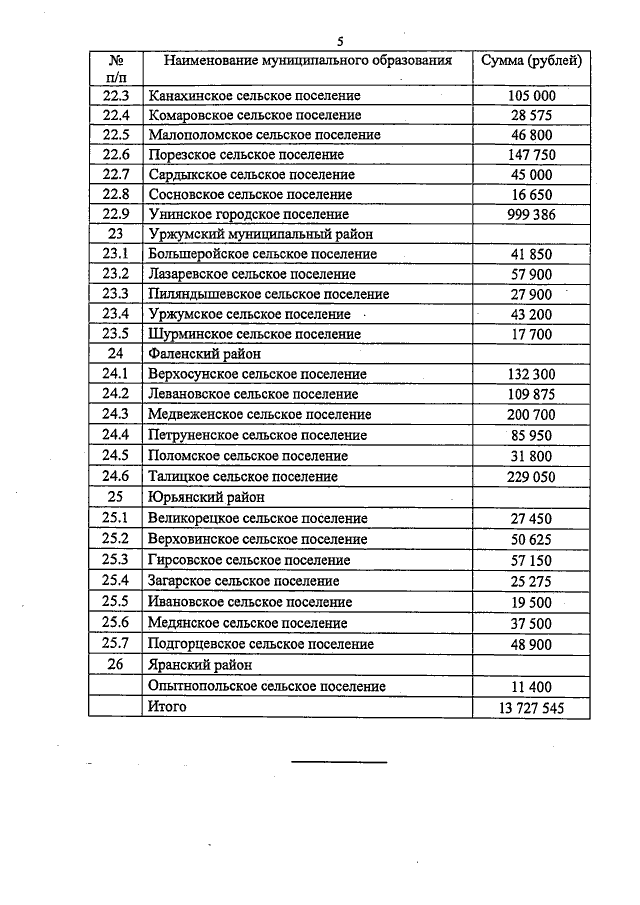 5

| № п/п | Наименование муниципального образования | Сумма (рублей) |
|---|---|---|
| 22.3 | Канахинское сельское поселение | 105 000 |
| 22.4 | Комаровское сельское поселение | 28 575 |
| 22.5 | Малополомское сельское поселение | 46 800 |
| 22.6 | Порезское сельское поселение | 147 750 |
| 22.7 | Сардыкское сельское поселение | 45 000 |
| 22.8 | Сосновское сельское поселение | 16 650 |
| 22.9 | Унинское городское поселение | 999 386 |
| 23 | Уржумский муниципальный район | |
| 23.1 | Большеройское сельское поселение | 41 850 |
| 23.2 | Лазаревское сельское поселение | 57 900 |
| 23.3 | Пиляндышевское сельское поселение | 27 900 |
| 23.4 | Уржумское сельское поселение | 43 200 |
| 23.5 | Шурминское сельское поселение | 17 700 |
| 24 | Фаленский район | |
| 24.1 | Верхосунское сельское поселение | 132 300 |
| 24.2 | Левановское сельское поселение | 109 875 |
| 24.3 | Медвеженское сельское поселение | 200 700 |
| 24.4 | Петруненское сельское поселение | 85 950 |
| 24.5 | Поломское сельское поселение | 31 800 |
| 24.6 | Талицкое сельское поселение | 229 050 |
| 25 | Юрьянский район | |
| 25.1 | Великорецкое сельское поселение | 27 450 |
| 25.2 | Верховинское сельское поселение | 50 625 |
| 25.3 | Гирсовское сельское поселение | 57 150 |
| 25.4 | Загарское сельское поселение | 25 275 |
| 25.5 | Ивановское сельское поселение | 19 500 |
| 25.6 | Медянское сельское поселение | 37 500 |
| 25.7 | Подгорцевское сельское поселение | 48 900 |
| 26 | Яранский район | |
| | Опытнопольское сельское поселение | 11 400 |
| | Итого | 13 727 545 |